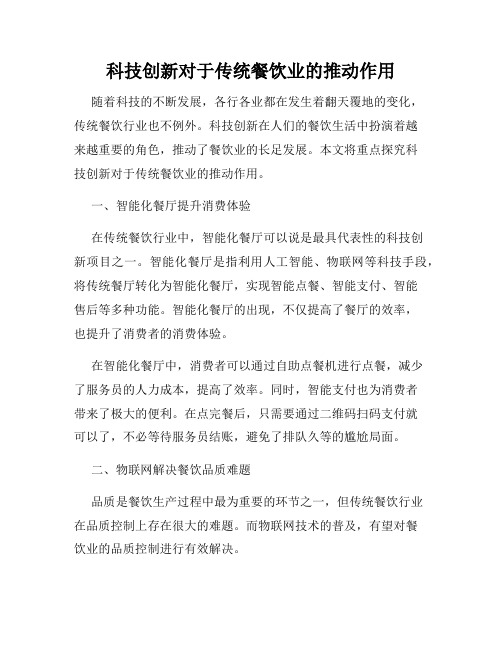 科技创新对于传统餐饮业的推动作用

随着科技的不断发展，各行各业都在发生着翻天覆地的变化，传统餐饮行业也不例外。科技创新在人们的餐饮生活中扮演着越来越重要的角色，推动了餐饮业的长足发展。本文将重点探究科技创新对于传统餐饮业的推动作用。

一、智能化餐厅提升消费体验

在传统餐饮行业中，智能化餐厅可以说是最具代表性的科技创新项目之一。智能化餐厅是指利用人工智能、物联网等科技手段，将传统餐厅转化为智能化餐厅，实现智能点餐、智能支付、智能售后等多种功能。智能化餐厅的出现，不仅提高了餐厅的效率，也提升了消费者的消费体验。

在智能化餐厅中，消费者可以通过自助点餐机进行点餐，减少了服务员的人力成本，提高了效率。同时，智能支付也为消费者带来了极大的便利。在点完餐后，只需要通过二维码扫码支付就可以了，不必等待服务员结账，避免了排队久等的尴尬局面。

二、物联网解决餐饮品质难题

品质是餐饮生产过程中最为重要的环节之一，但传统餐饮行业在品质控制上存在很大的难题。而物联网技术的普及，有望对餐饮业的品质控制进行有效解决。